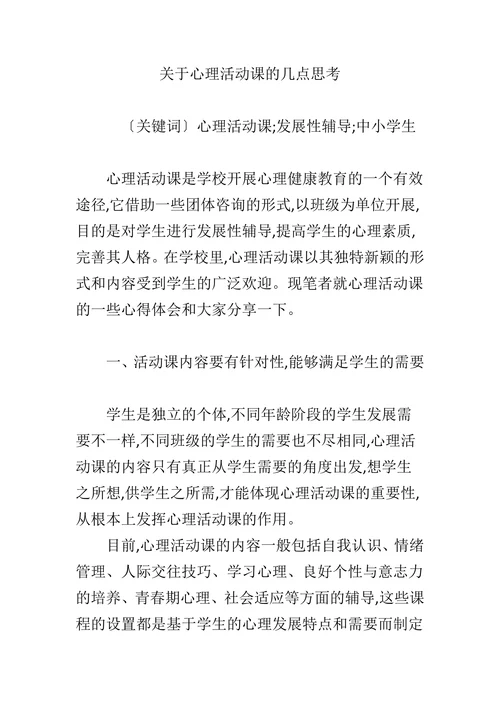 关于心理活动课的几点思考

〔关键词〕心理活动课;发展性辅导;中小学生

心理活动课是学校开展心理健康教育的一个有效途径,它借助一些团体咨询的形式,以班级为单位开展,目的是对学生进行发展性辅导,提高学生的心理素质,完善其人格。在学校里,心理活动课以其独特新颖的形式和内容受到学生的广泛欢迎。现笔者就心理活动课的一些心得体会和大家分享一下。

一、活动课内容要有针对性,能够满足学生的需要

学生是独立的个体,不同年龄阶段的学生发展需要不一样,不同班级的学生的需要也不尽相同,心理活动课的内容只有真正从学生需要的角度出发,想学生之所想,供学生之所需,才能体现心理活动课的重要性,从根本上发挥心理活动课的作用。

目前,心理活动课的内容一般包括自我认识、情绪管理、人际交往技巧、学习心理、良好个性与意志力的培养、青春期心理、社会适应等方面的辅导,这些课程的设置都是基于学生的心理发展特点和需要而制定